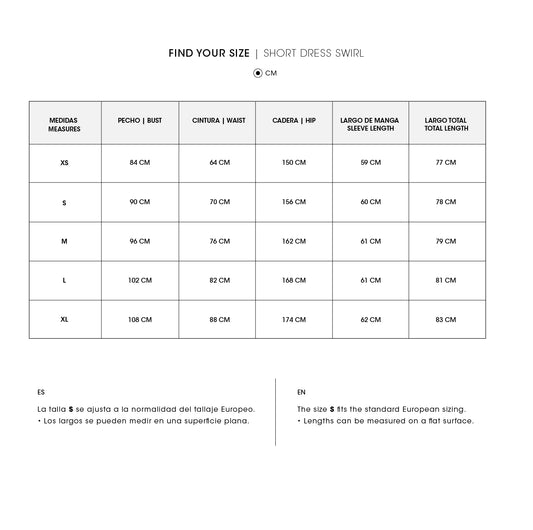 FIND YOUR SIZE | SHORT DRESS SWIRL

CM

| MEDIDAS MEASURES | PECHO \| BUST | CINTURA \| WAIST | CADERA \| HIP | LARGO DE MANGA SLEEVE LENGTH | LARGO TOTAL TOTAL LENGTH |
|---|---|---|---|---|---|
| XS | 84 CM | 64 CM | 150 CM | 59 CM | 77 CM |
| S | 90 CM | 70 CM | 156 CM | 60 CM | 78 CM |
| M | 96 CM | 76 CM | 162 CM | 61 CM | 79 CM |
| L | 102 CM | 82 CM | 168 CM | 61 CM | 81 CM |
| XL | 108 CM | 88 CM | 174 CM | 62 CM | 83 CM |

ES

La talla S se ajusta a la normalidad del tallaje Europeo.
• Los largos se pueden medir en una superficie plana.

EN

The size S fits the standard European sizing.
• Lengths can be measured on a flat surface.